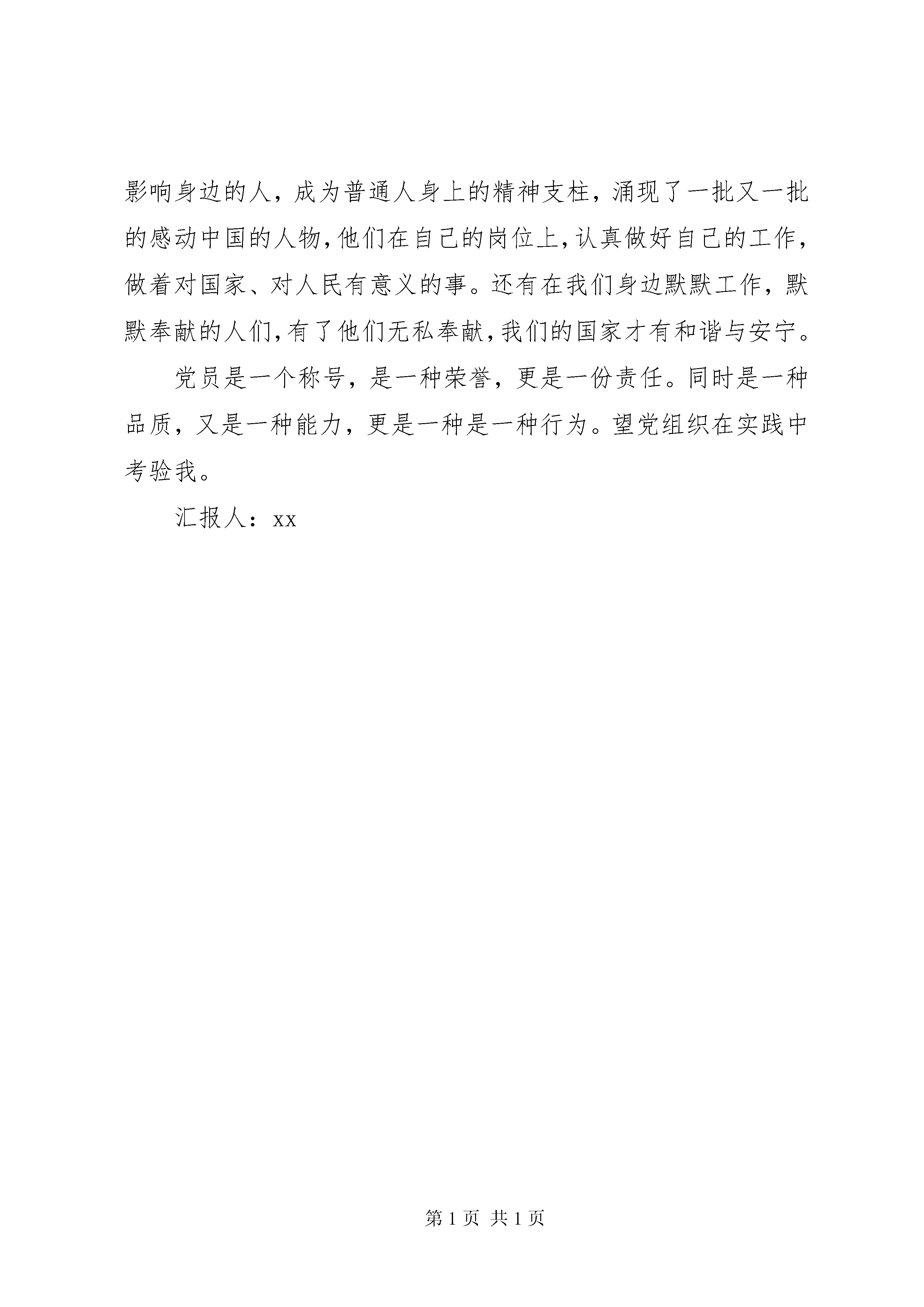 影响身边的人，成为普通人身上的精神支柱，涌现了一批又一批的感动中国的人物，他们在自己的岗位上，认真做好自己的工作，做着对国家、对人民有意义的事。还有在我们身边默默工作，默默奉献的人们，有了他们无私奉献，我们的国家才有和谐与安宁。

党员是一个称号，是一种荣誉，更是一份责任。同时是一种品质，又是一种能力，更是一种是一种行为。望党组织在实践中考验我。

汇报人：xx

第 1 页 共 1 页